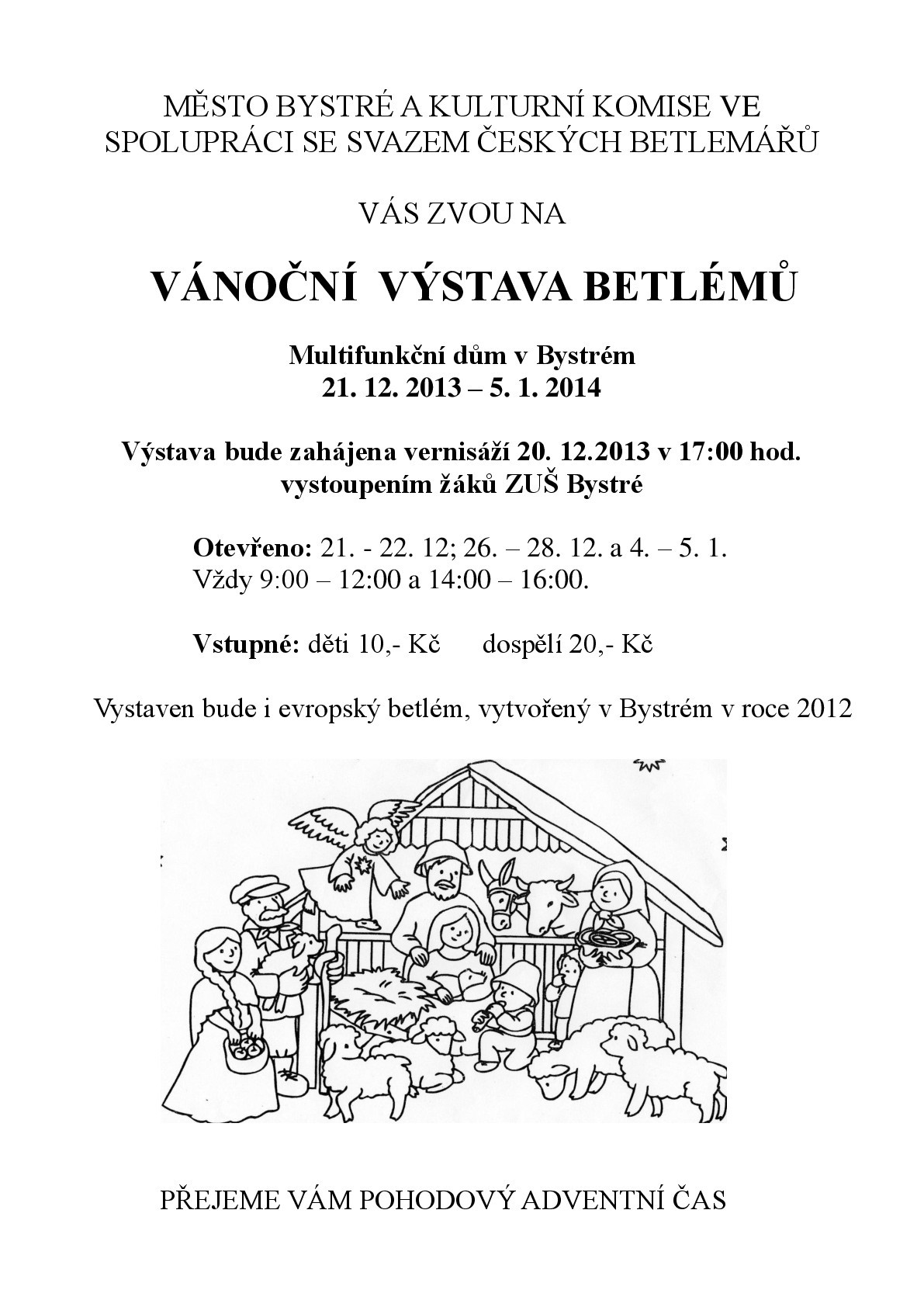 MĚSTO BYSTRÉ A KULTURNÍ KOMISE VE SPOLUPRÁCI SE SVAZEM ČESKÝCH BETLEMÁŘŮ

VÁS ZVOU NA

VÁNOČNÍ VÝSTAVA BETLÉMŮ

Multifunkční dům v Bystrém
21. 12. 2013 – 5. 1. 2014

Výstava bude zahájena vernisáží 20. 12.2013 v 17:00 hod. vystoupením žáků ZUŠ Bystré

Otevřeno: 21. - 22. 12; 26. – 28. 12. a 4. – 5. 1.
Vždy 9:00 – 12:00 a 14:00 – 16:00.

Vstupné: děti 10,- Kč dospělí 20,- Kč

Vystaven bude i evropský betlém, vytvořený v Bystrém v roce 2012

PŘEJEME VÁM POHODOVÝ ADVENTNÍ ČAS